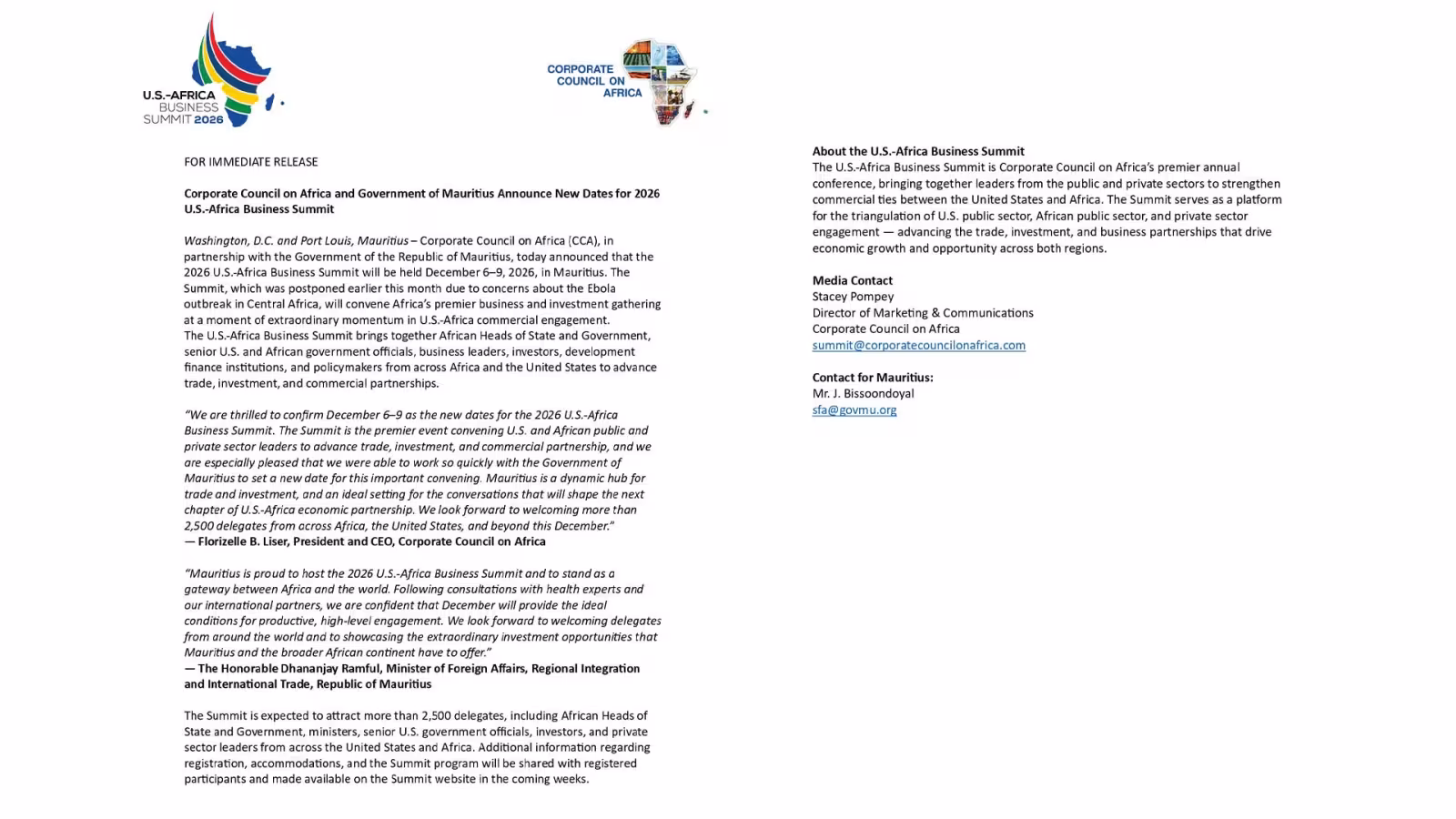 U.S.-AFRICA
BUSINESS
SUMMIT 2026

CORPORATE
COUNCIL ON
AFRICA

FOR IMMEDIATE RELEASE

Corporate Council on Africa and Government of Mauritius Announce New Dates for 2026 U.S.-Africa Business Summit

Washington, D.C. and Port Louis, Mauritius – Corporate Council on Africa (CCA), in partnership with the Government of the Republic of Mauritius, today announced that the 2026 U.S.-Africa Business Summit will be held December 6–9, 2026, in Mauritius. The Summit, which was postponed earlier this month due to concerns about the Ebola outbreak in Central Africa, will convene Africa's premier business and investment gathering at a moment of extraordinary momentum in U.S.-Africa commercial engagement.
The U.S.-Africa Business Summit brings together African Heads of State and Government, senior U.S. and African government officials, business leaders, investors, development finance institutions, and policymakers from across Africa and the United States to advance trade, investment, and commercial partnerships.

"We are thrilled to confirm December 6–9 as the new dates for the 2026 U.S.-Africa Business Summit. The Summit is the premier event convening U.S. and African public and private sector leaders to advance trade, investment, and commercial partnership, and we are especially pleased that we were able to work so quickly with the Government of Mauritius to set a new date for this important convening. Mauritius is a dynamic hub for trade and investment, and an ideal setting for the conversations that will shape the next chapter of U.S.-Africa economic partnership. We look forward to welcoming more than 2,500 delegates from across Africa, the United States, and beyond this December."
— Florizelle B. Liser, President and CEO, Corporate Council on Africa

"Mauritius is proud to host the 2026 U.S.-Africa Business Summit and to stand as a gateway between Africa and the world. Following consultations with health experts and our international partners, we are confident that December will provide the ideal conditions for productive, high-level engagement. We look forward to welcoming delegates from around the world and to showcasing the extraordinary investment opportunities that Mauritius and the broader African continent have to offer."
— The Honorable Dhananjay Ramful, Minister of Foreign Affairs, Regional Integration and International Trade, Republic of Mauritius

The Summit is expected to attract more than 2,500 delegates, including African Heads of State and Government, ministers, senior U.S. government officials, investors, and private sector leaders from across the United States and Africa. Additional information regarding registration, accommodations, and the Summit program will be shared with registered participants and made available on the Summit website in the coming weeks.

About the U.S.-Africa Business Summit
The U.S.-Africa Business Summit is Corporate Council on Africa's premier annual conference, bringing together leaders from the public and private sectors to strengthen commercial ties between the United States and Africa. The Summit serves as a platform for the triangulation of U.S. public sector, African public sector, and private sector engagement — advancing the trade, investment, and business partnerships that drive economic growth and opportunity across both regions.

Media Contact
Stacey Pompey
Director of Marketing & Communications
Corporate Council on Africa
summit@corporatecouncilonafrica.com

Contact for Mauritius:
Mr. J. Bissoondoyal
sfa@govmu.org